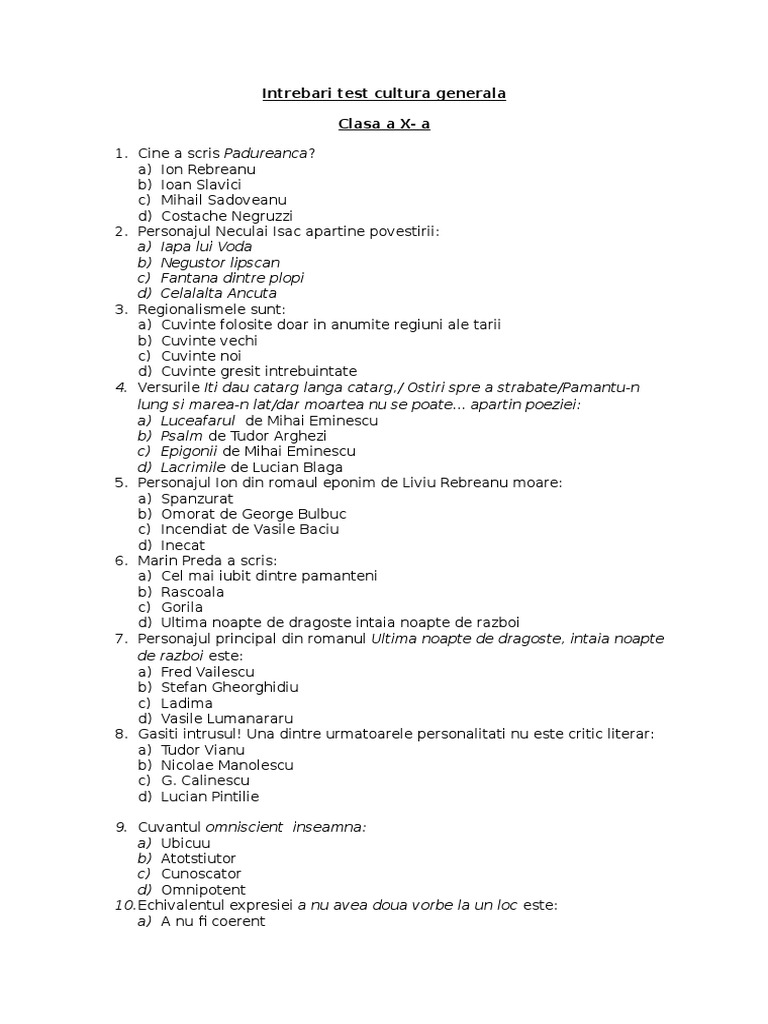 Intrebari test cultura generala

Clasa a X- a

1. Cine a scris Padureanca?
a) Ion Rebreanu
b) Ioan Slavici
c) Mihail Sadoveanu
d) Costache Negruzzi
2. Personajul Neculai Isac apartine povestirii:
a) Iapa lui Voda
b) Negustor lipscan
c) Fantana dintre plopi
d) Celalalta Ancuta
3. Regionalismele sunt:
a) Cuvinte folosite doar in anumite regiuni ale tarii
b) Cuvinte vechi
c) Cuvinte noi
d) Cuvinte gresit intrebuintate
4. Versurile Iti dau catarg langa catarg,/ Ostiri spre a strabate/Pamantu-n lung si marea-n lat/dar moartea nu se poate... apartin poeziei:
a) Luceafarul de Mihai Eminescu
b) Psalm de Tudor Arghezi
c) Epigonii de Mihai Eminescu
d) Lacrimile de Lucian Blaga
5. Personajul Ion din romaul eponim de Liviu Rebreanu moare:
a) Spanzurat
b) Omorat de George Bulbuc
c) Incendiat de Vasile Baciu
d) Inecat
6. Marin Preda a scris:
a) Cel mai iubit dintre pamanteni
b) Rascoala
c) Gorila
d) Ultima noapte de dragoste intaia noapte de razboi
7. Personajul principal din romanul Ultima noapte de dragoste, intaia noapte de razboi este:
a) Fred Vailescu
b) Stefan Gheorghidiu
c) Ladima
d) Vasile Lumanararu
8. Gasiti intrusul! Una dintre urmatoarele personalitati nu este critic literar:
a) Tudor Vianu
b) Nicolae Manolescu
c) G. Calinescu
d) Lucian Pintilie

9. Cuvantul omniscient inseamna:
a) Ubicuu
b) Atotstiutor
c) Cunoscator
d) Omnipotent
10. Echivalentul expresiei a nu avea doua vorbe la un loc este:
a) A nu fi coerent